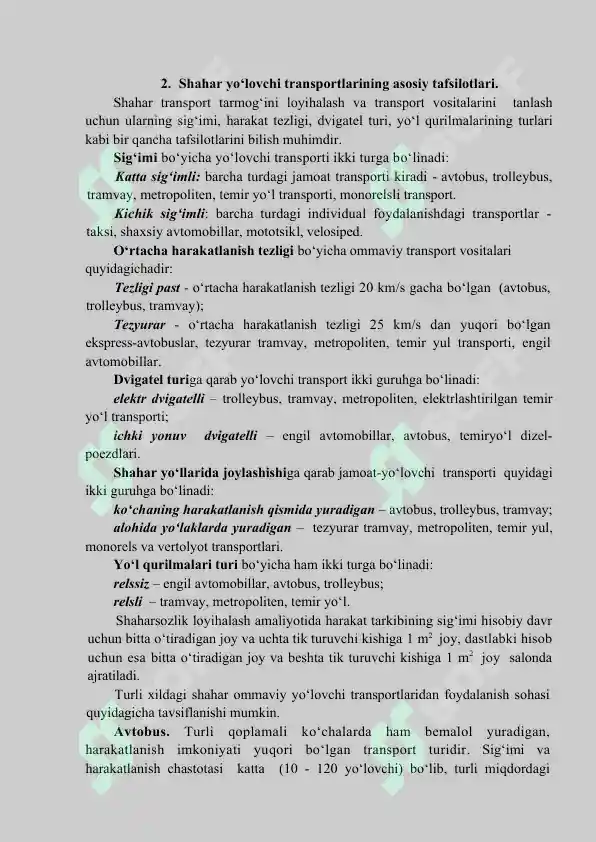 2. Shahar yo‘lovchi transportlarining asosiy tafsilotlari.

Shahar transport tarmog‘ini loyihalash va transport vositalarini tanlash uchun ularning sig‘imi, harakat tezligi, dvigatel turi, yo‘l qurilmalarining turlari kabi bir qancha tafsilotlarini bilish muhimdir.

Sig‘imi bo‘yicha yo‘lovchi transporti ikki turga bo‘linadi:

Katta sig‘imli: barcha turdagi jamoat transporti kiradi - avtobus, trolleybus, tramvay, metropoliten, temir yo‘l transporti, monorelsli transport.

Kichik sig‘imli: barcha turdagi individual foydalanishdagi transportlar - taksi, shaxsiy avtomobillar, mototsikl, velosiped.

O‘rtacha harakatlanish tezligi bo‘yicha ommaviy transport vositalari quyidagichadir:

Tezligi past - o‘rtacha harakatlanish tezligi 20 km/s gacha bo‘lgan (avtobus, trolleybus, tramvay);

Tezyurar - o‘rtacha harakatlanish tezligi 25 km/s dan yuqori bo‘lgan ekspress-avtobuslar, tezyurar tramvay, metropoliten, temir yul transporti, engil avtomobillar.

Dvigatel turiga qarab yo‘lovchi transport ikki guruhga bo‘linadi:

elektr dvigatelli – trolleybus, tramvay, metropoliten, elektrlashtirilgan temir yo‘l transporti;

ichki yonuv dvigatelli – engil avtomobillar, avtobus, temiryo‘l dizel-poezdlari.

Shahar yo‘llarida joylashishiga qarab jamoat-yo‘lovchi transporti quyidagi ikki guruhga bo‘linadi:

ko‘chaning harakatlanish qismida yuradigan – avtobus, trolleybus, tramvay;

alohida yo‘laklarda yuradigan – tezyurar tramvay, metropoliten, temir yul, monorels va vertolyot transportlari.

Yo‘l qurilmalari turi bo‘yicha ham ikki turga bo‘linadi:

relssiz – engil avtomobillar, avtobus, trolleybus;

relsli – tramvay, metropoliten, temir yo‘l.

Shaharsozlik loyihalash amaliyotida harakat tarkibining sig‘imi hisobiy davr uchun bitta o‘tiradigan joy va uchta tik turuvchi kishiga 1 $m^2$ joy, dastlabki hisob uchun esa bitta o‘tiradigan joy va beshta tik turuvchi kishiga 1 $m^2$ joy salonda ajratiladi.

Turli xildagi shahar ommaviy yo‘lovchi transportlaridan foydalanish sohasi quyidagicha tavsiflanishi mumkin.

Avtobus. Turli qoplamali ko‘chalarda ham bemalol yuradigan, harakatlanish imkoniyati yuqori bo‘lgan transport turidir. Sig‘imi va harakatlanish chastotasi katta (10 - 120 yo‘lovchi) bo‘lib, turli miqdordagi